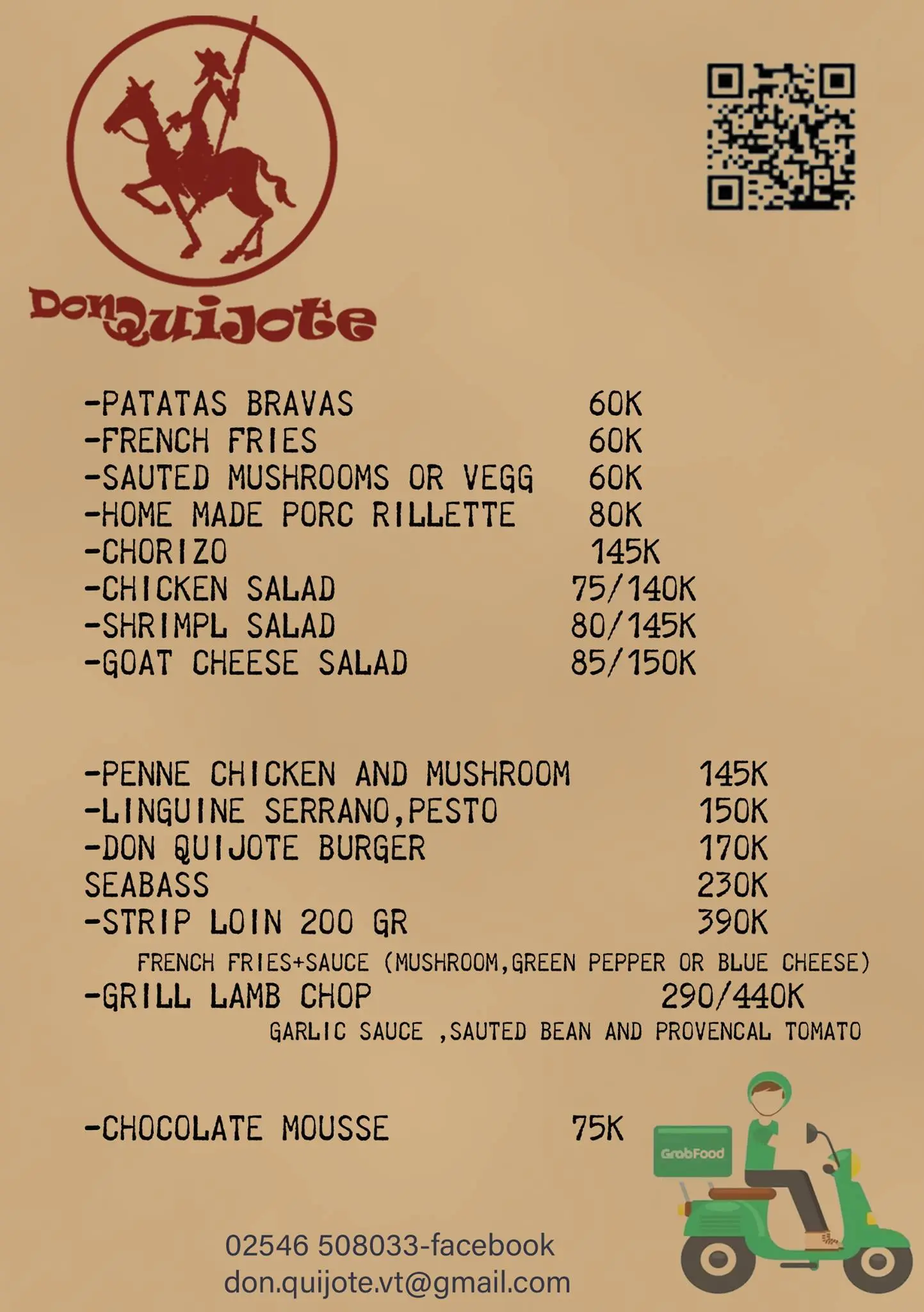 Don Quijote

-PATATAS BRAVAS 60K
-FRENCH FRIES 60K
-SAUTED MUSHROOMS OR VEGG 60K
-HOME MADE PORC RILLETTE 80K
-CHORIZO 145K
-CHICKEN SALAD 75/140K
-SHRIMPL SALAD 80/145K
-GOAT CHEESE SALAD 85/150K

-PENNE CHICKEN AND MUSHROOM 145K
-LINGUINE SERRANO,PESTO 150K
-DON QUIJOTE BURGER 170K
SEABASS 230K
-STRIP LOIN 200 GR 390K
FRENCH FRIES+SAUCE (MUSHROOM,GREEN PEPPER OR BLUE CHEESE)
-GRILL LAMB CHOP 290/440K
GARLIC SAUCE ,SAUTED BEAN AND PROVENCAL TOMATO

-CHOCOLATE MOUSSE 75K

GrabFood

02546 508033-facebook
don.quijote.vt@gmail.com